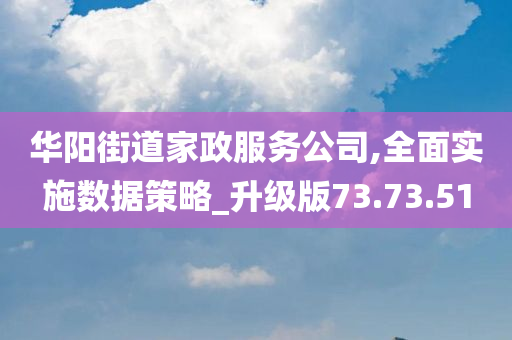 华阳街道家政服务公司,全面实施数据策略_升级版73.73.51